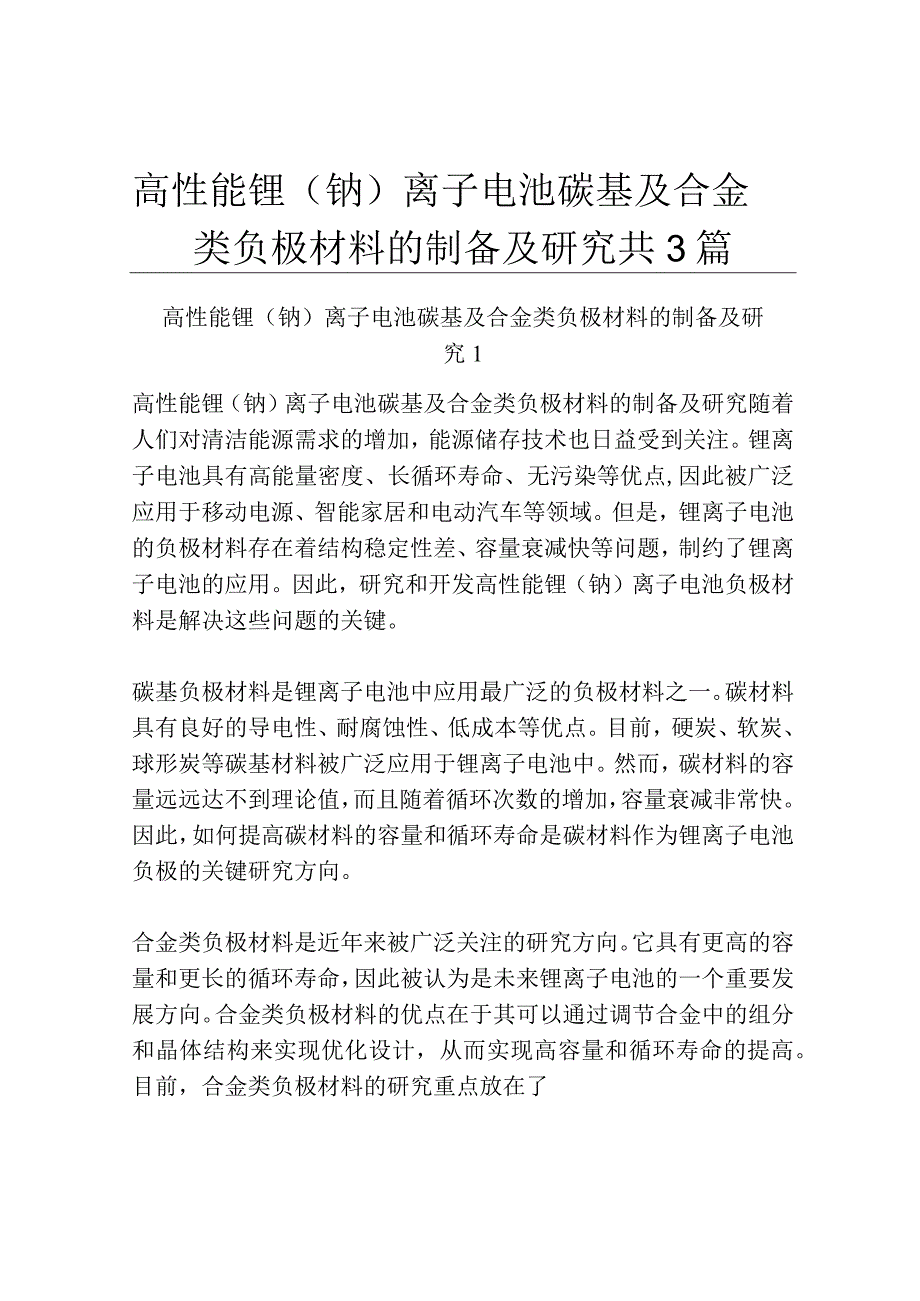 高性能锂（钠）离子电池碳基及合金类负极材料的制备及研究共3篇

高性能锂（钠）离子电池碳基及合金类负极材料的制备及研究1

高性能锂（钠）离子电池碳基及合金类负极材料的制备及研究随着人们对清洁能源需求的增加，能源储存技术也日益受到关注。锂离子电池具有高能量密度、长循环寿命、无污染等优点，因此被广泛应用于移动电源、智能家居和电动汽车等领域。但是，锂离子电池的负极材料存在着结构稳定性差、容量衰减快等问题，制约了锂离子电池的应用。因此，研究和开发高性能锂（钠）离子电池负极材料是解决这些问题的关键。

碳基负极材料是锂离子电池中应用最广泛的负极材料之一。碳材料具有良好的导电性、耐腐蚀性、低成本等优点。目前，硬炭、软炭、球形炭等碳基材料被广泛应用于锂离子电池中。然而，碳材料的容量远远达不到理论值，而且随着循环次数的增加，容量衰减非常快。因此，如何提高碳材料的容量和循环寿命是碳材料作为锂离子电池负极的关键研究方向。

合金类负极材料是近年来被广泛关注的研究方向。它具有更高的容量和更长的循环寿命，因此被认为是未来锂离子电池的一个重要发展方向。合金类负极材料的优点在于其可以通过调节合金中的组分和晶体结构来实现优化设计，从而实现高容量和循环寿命的提高。目前，合金类负极材料的研究重点放在了